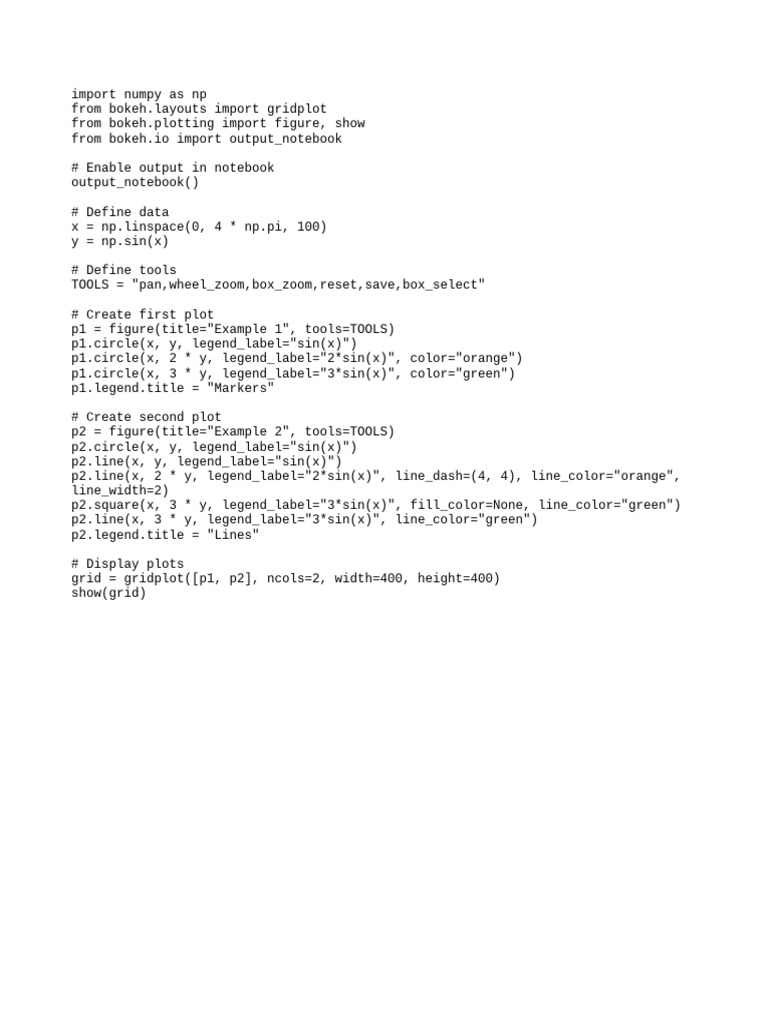 import numpy as np
from bokeh.layouts import gridplot
from bokeh.plotting import figure, show
from bokeh.io import output_notebook

# Enable output in notebook
output_notebook()

# Define data
x = np.linspace(0, 4 * np.pi, 100)
y = np.sin(x)

# Define tools
TOOLS = "pan,wheel_zoom,box_zoom,reset,save,box_select"

# Create first plot
p1 = figure(title="Example 1", tools=TOOLS)
p1.circle(x, y, legend_label="sin(x)")
p1.circle(x, 2 * y, legend_label="2*sin(x)", color="orange")
p1.circle(x, 3 * y, legend_label="3*sin(x)", color="green")
p1.legend.title = "Markers"

# Create second plot
p2 = figure(title="Example 2", tools=TOOLS)
p2.circle(x, y, legend_label="sin(x)")
p2.line(x, y, legend_label="sin(x)")
p2.line(x, 2 * y, legend_label="2*sin(x)", line_dash=(4, 4), line_color="orange", line_width=2)
p2.square(x, 3 * y, legend_label="3*sin(x)", fill_color=None, line_color="green")
p2.line(x, 3 * y, legend_label="3*sin(x)", line_color="green")
p2.legend.title = "Lines"

# Display plots
grid = gridplot([p1, p2], ncols=2, width=400, height=400)
show(grid)